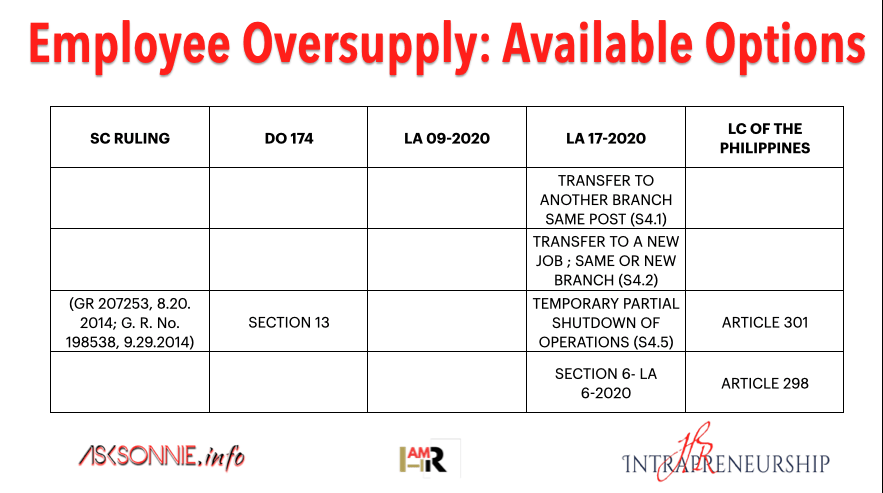 Employee Oversupply: Available Options

| SC RULING | DO 174 | LA 09-2020 | LA 17-2020 | LC OF THE PHILIPPINES |
|---|---|---|---|---|
| | | | TRANSFER TO ANOTHER BRANCH SAME POST (S4.1) | |
| | | | TRANSFER TO A NEW JOB ; SAME OR NEW BRANCH (S4.2) | |
| (GR 207253, 8.20. 2014; G. R. No. 198538, 9.29.2014) | SECTION 13 | | TEMPORARY PARTIAL SHUTDOWN OF OPERATIONS (S4.5) | ARTICLE 301 |
| | | | SECTION 6- LA 6-2020 | ARTICLE 298 |

ASKSONNIE.info

I AM HR

HR INTRAPRENEURSHIP